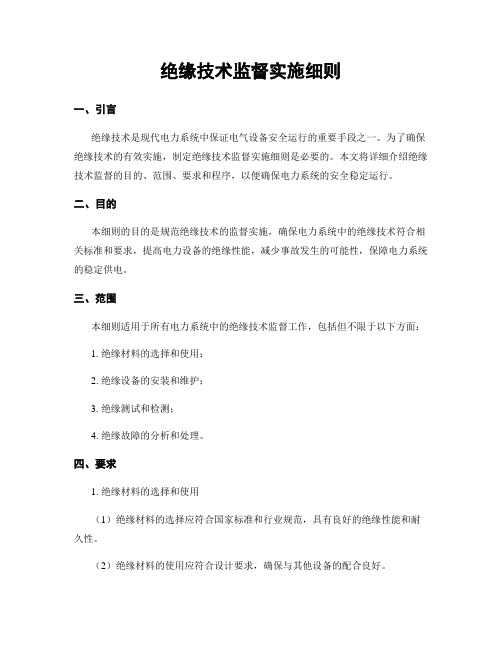 绝缘技术监督实施细则

一、引言

绝缘技术是现代电力系统中保证电气设备安全运行的重要手段之一。为了确保绝缘技术的有效实施，制定绝缘技术监督实施细则是必要的。本文将详细介绍绝缘技术监督的目的、范围、要求和程序，以便确保电力系统的安全稳定运行。

二、目的

本细则的目的是规范绝缘技术的监督实施，确保电力系统中的绝缘技术符合相关标准和要求，提高电力设备的绝缘性能，减少事故发生的可能性，保障电力系统的稳定供电。

三、范围

本细则适用于所有电力系统中的绝缘技术监督工作，包括但不限于以下方面：

1. 绝缘材料的选择和使用；

2. 绝缘设备的安装和维护；

3. 绝缘测试和检测；

4. 绝缘故障的分析和处理。

四、要求

1. 绝缘材料的选择和使用

（1）绝缘材料的选择应符合国家标准和行业规范，具有良好的绝缘性能和耐久性。

（2）绝缘材料的使用应符合设计要求，确保与其他设备的配合良好。